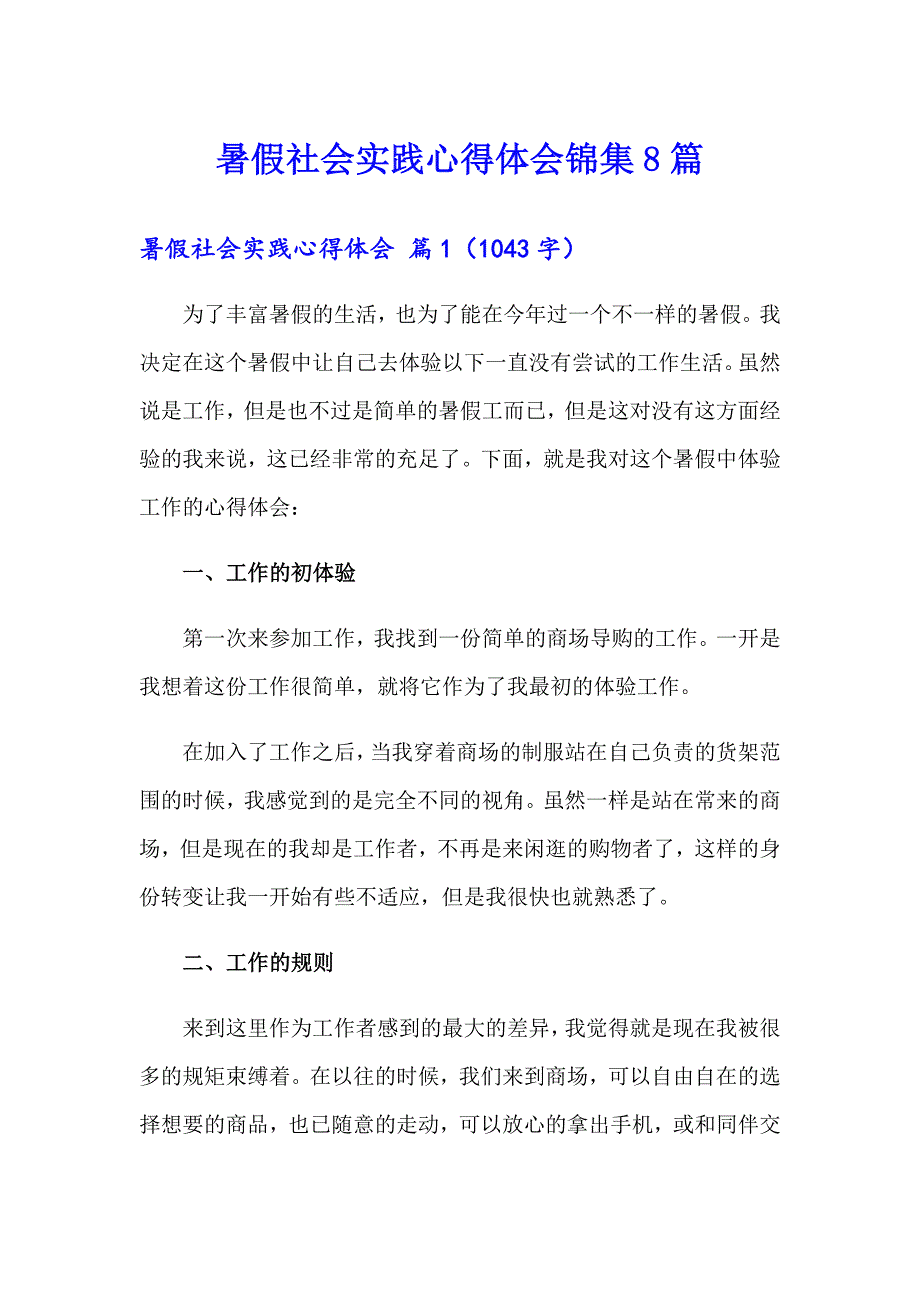 暑假社会实践心得体会锦集8篇

暑假社会实践心得体会 篇1（1043字）

为了丰富暑假的生活，也为了能在今年过一个不一样的暑假。我决定在这个暑假中让自己去体验以下一直没有尝试的工作生活。虽然说是工作，但是也不过是简单的暑假工而已，但是这对没有这方面经验的我来说，这已经非常的充足了。下面，就是我对这个暑假中体验工作的心得体会：

一、工作的初体验

第一次来参加工作，我找到一份简单的商场导购的工作。一开是我想着这份工作很简单，就将它作为了我最初的体验工作。

在加入了工作之后，当我穿着商场的制服站在自己负责的货架范围的时候，我感觉到的是完全不同的视角。虽然一样是站在常来的商场，但是现在的我却是工作者，不再是来闲逛的购物者了，这样的身份转变让我一开始有些不适应，但是我很快也就熟悉了。

二、工作的规则

来到这里作为工作者感到的最大的差异，我觉得就是现在我被很多的规矩束缚着。在以往的时候，我们来到商场，可以自由自在的选择想要的商品，也已随意的走动，可以放心的拿出手机，或和同伴交